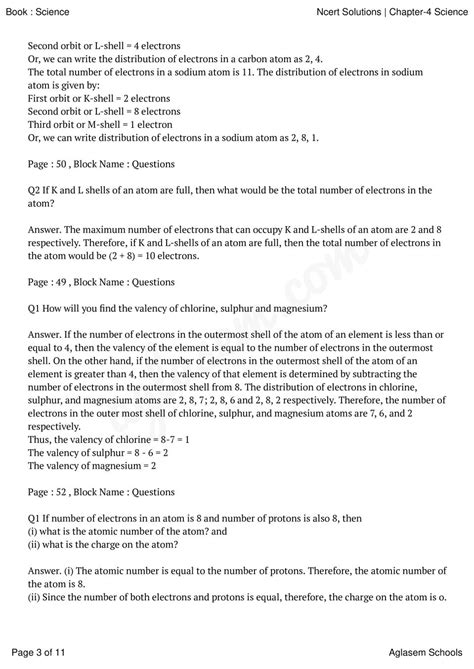 Book : Science

Ncert Solutions | Chapter-4 Science

Second orbit or L-shell = 4 electrons
Or, we can write the distribution of electrons in a carbon atom as 2, 4.
The total number of electrons in a sodium atom is 11. The distribution of electrons in sodium atom is given by:
First orbit or K-shell = 2 electrons
Second orbit or L-shell = 8 electrons
Third orbit or M-shell = 1 electron
Or, we can write distribution of electrons in a sodium atom as 2, 8, 1.

Page : 50 , Block Name : Questions

Q2 If K and L shells of an atom are full, then what would be the total number of electrons in the atom?

Answer. The maximum number of electrons that can occupy K and L-shells of an atom are 2 and 8 respectively. Therefore, if K and L-shells of an atom are full, then the total number of electrons in the atom would be (2 + 8) = 10 electrons.

Page : 49 , Block Name : Questions

Q1 How will you find the valency of chlorine, sulphur and magnesium?

Answer. If the number of electrons in the outermost shell of the atom of an element is less than or equal to 4, then the valency of the element is equal to the number of electrons in the outermost shell. On the other hand, if the number of electrons in the outermost shell of the atom of an element is greater than 4, then the valency of that element is determined by subtracting the number of electrons in the outermost shell from 8. The distribution of electrons in chlorine, sulphur, and magnesium atoms are 2, 8, 7; 2, 8, 6 and 2, 8, 2 respectively. Therefore, the number of electrons in the outer most shell of chlorine, sulphur, and magnesium atoms are 7, 6, and 2 respectively.
Thus, the valency of chlorine = 8-7 = 1
The valency of sulphur = 8 - 6 = 2
The valency of magnesium = 2

Page : 52 , Block Name : Questions

Q1 If number of electrons in an atom is 8 and number of protons is also 8, then
(i) what is the atomic number of the atom? and
(ii) what is the charge on the atom?

Answer. (i) The atomic number is equal to the number of protons. Therefore, the atomic number of the atom is 8.
(ii) Since the number of both electrons and protons is equal, therefore, the charge on the atom is o.

Page 3 of 11

Aglasem Schools